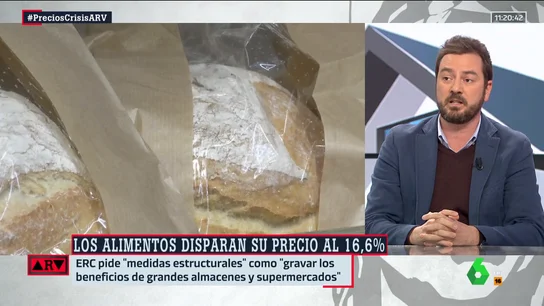 #PreciosCrisisARV

11:20:42

LOS ALIMENTOS DISPARAN SU PRECIO AL 16,6%

ARV

ERC pide "medidas estructurales" como "gravar los beneficios de grandes almacenes y supermercados"

6

16